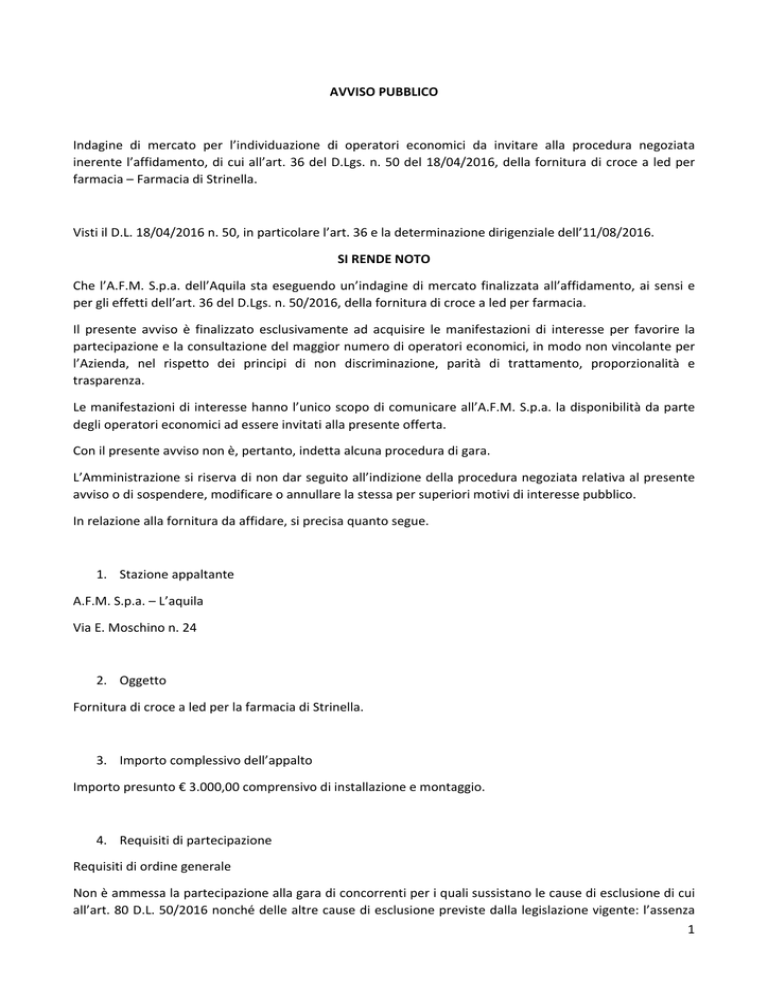 AVVISO PUBBLICO

Indagine di mercato per l'individuazione di operatori economici da invitare alla procedura negoziata inerente l'affidamento, di cui all'art. 36 del D.Lgs. n. 50 del 18/04/2016, della fornitura di croce a led per farmacia – Farmacia di Strinella.

Visti il D.L. 18/04/2016 n. 50, in particolare l'art. 36 e la determinazione dirigenziale dell'11/08/2016.

SI RENDE NOTO

Che l'A.F.M. S.p.a. dell'Aquila sta eseguendo un'indagine di mercato finalizzata all'affidamento, ai sensi e per gli effetti dell'art. 36 del D.Lgs. n. 50/2016, della fornitura di croce a led per farmacia.

Il presente avviso è finalizzato esclusivamente ad acquisire le manifestazioni di interesse per favorire la partecipazione e la consultazione del maggior numero di operatori economici, in modo non vincolante per l'Azienda, nel rispetto dei principi di non discriminazione, parità di trattamento, proporzionalità e trasparenza.

Le manifestazioni di interesse hanno l'unico scopo di comunicare all'A.F.M. S.p.a. la disponibilità da parte degli operatori economici ad essere invitati alla presente offerta.

Con il presente avviso non è, pertanto, indetta alcuna procedura di gara.

L'Amministrazione si riserva di non dar seguito all'indizione della procedura negoziata relativa al presente avviso o di sospendere, modificare o annullare la stessa per superiori motivi di interesse pubblico.

In relazione alla fornitura da affidare, si precisa quanto segue.

1. Stazione appaltante

A.F.M. S.p.a. – L'aquila

Via E. Moschino n. 24

2. Oggetto

Fornitura di croce a led per la farmacia di Strinella.

3. Importo complessivo dell'appalto

Importo presunto € 3.000,00 comprensivo di installazione e montaggio.

4. Requisiti di partecipazione

Requisiti di ordine generale

Non è ammessa la partecipazione alla gara di concorrenti per i quali sussistano le cause di esclusione di cui all'art. 80 D.L. 50/2016 nonché delle altre cause di esclusione previste dalla legislazione vigente: l'assenza

1